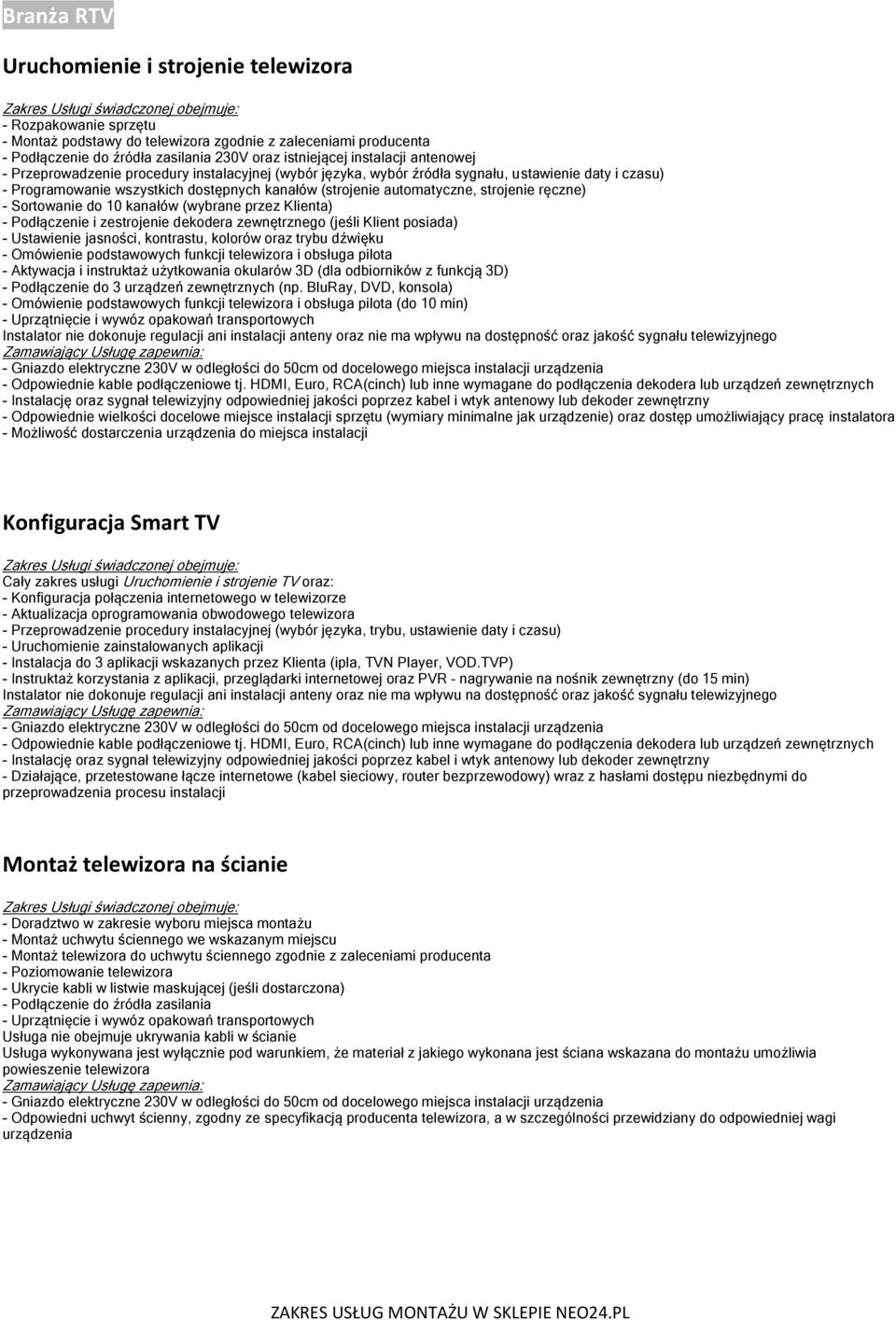 Branża RTV

Uruchomienie i strojenie telewizora

Zakres Usługi świadczonej obejmuje:
- Rozpakowanie sprzętu
- Montaż podstawy do telewizora zgodnie z zaleceniami producenta
- Podłączenie do źródła zasilania 230V oraz istniejącej instalacji antenowej
- Przeprowadzenie procedury instalacyjnej (wybór języka, wybór źródła sygnału, ustawienie daty i czasu)
- Programowanie wszystkich dostępnych kanałów (strojenie automatyczne, strojenie ręczne)
- Sortowanie do 10 kanałów (wybrane przez Klienta)
- Podłączenie i zestrojenie dekodera zewnętrznego (jeśli Klient posiada)
- Ustawienie jasności, kontrastu, kolorów oraz trybu dźwięku
- Omówienie podstawowych funkcji telewizora i obsługa pilota
- Aktywacja i instruktaż użytkowania okularów 3D (dla odbiorników z funkcją 3D)
- Podłączenie do 3 urządzeń zewnętrznych (np. BluRay, DVD, konsola)
- Omówienie podstawowych funkcji telewizora i obsługa pilota (do 10 min)
- Uprzątnięcie i wywóz opakowań transportowych
Instalator nie dokonuje regulacji ani instalacji anteny oraz nie ma wpływu na dostępność oraz jakość sygnału telewizyjnego
Zamawiający Usługę zapewnia:
- Gniazdo elektryczne 230V w odległości do 50cm od docelowego miejsca instalacji urządzenia
- Odpowiednie kable podłączeniowe tj. HDMI, Euro, RCA(cinch) lub inne wymagane do podłączenia dekodera lub urządzeń zewnętrznych
- Instalację oraz sygnał telewizyjny odpowiedniej jakości poprzez kabel i wtyk antenowy lub dekoder zewnętrzny
- Odpowiednie wielkości docelowe miejsce instalacji sprzętu (wymiary minimalne jak urządzenie) oraz dostęp umożliwiający pracę instalatora
- Możliwość dostarczenia urządzenia do miejsca instalacji

Konfiguracja Smart TV

Zakres Usługi świadczonej obejmuje:
Cały zakres usługi Uruchomienie i strojenie TV oraz:
- Konfiguracja połączenia internetowego w telewizorze
- Aktualizacja oprogramowania obwodowego telewizora
- Przeprowadzenie procedury instalacyjnej (wybór języka, trybu, ustawienie daty i czasu)
- Uruchomienie zainstalowanych aplikacji
- Instalacja do 3 aplikacji wskazanych przez Klienta (ipla, TVN Player, VOD.TVP)
- Instruktaż korzystania z aplikacji, przeglądarki internetowej oraz PVR - nagrywanie na nośnik zewnętrzny (do 15 min)
Instalator nie dokonuje regulacji ani instalacji anteny oraz nie ma wpływu na dostępność oraz jakość sygnału telewizyjnego
Zamawiający Usługę zapewnia:
- Gniazdo elektryczne 230V w odległości do 50cm od docelowego miejsca instalacji urządzenia
- Odpowiednie kable podłączeniowe tj. HDMI, Euro, RCA(cinch) lub inne wymagane do podłączenia dekodera lub urządzeń zewnętrznych
- Instalację oraz sygnał telewizyjny odpowiedniej jakości poprzez kabel i wtyk antenowy lub dekoder zewnętrzny
- Działające, przetestowane łącze internetowe (kabel sieciowy, router bezprzewodowy) wraz z hasłami dostępu niezbędnymi do przeprowadzenia procesu instalacji

Montaż telewizora na ścianie

Zakres Usługi świadczonej obejmuje:
- Doradztwo w zakresie wyboru miejsca montażu
- Montaż uchwytu ściennego we wskazanym miejscu
- Montaż telewizora do uchwytu ściennego zgodnie z zaleceniami producenta
- Poziomowanie telewizora
- Ukrycie kabli w listwie maskującej (jeśli dostarczona)
- Podłączenie do źródła zasilania
- Uprzątnięcie i wywóz opakowań transportowych
Usługa nie obejmuje ukrywania kabli w ścianie
Usługa wykonywana jest wyłącznie pod warunkiem, że materiał z jakiego wykonana jest ściana wskazana do montażu umożliwia powieszenie telewizora
Zamawiający Usługę zapewnia:
- Gniazdo elektryczne 230V w odległości do 50cm od docelowego miejsca instalacji urządzenia
- Odpowiedni uchwyt ścienny, zgodny ze specyfikacją producenta telewizora, a w szczególności przewidziany do odpowiedniej wagi urządzenia

ZAKRES USŁUG MONTAŻU W SKLEPIE NEO24.PL